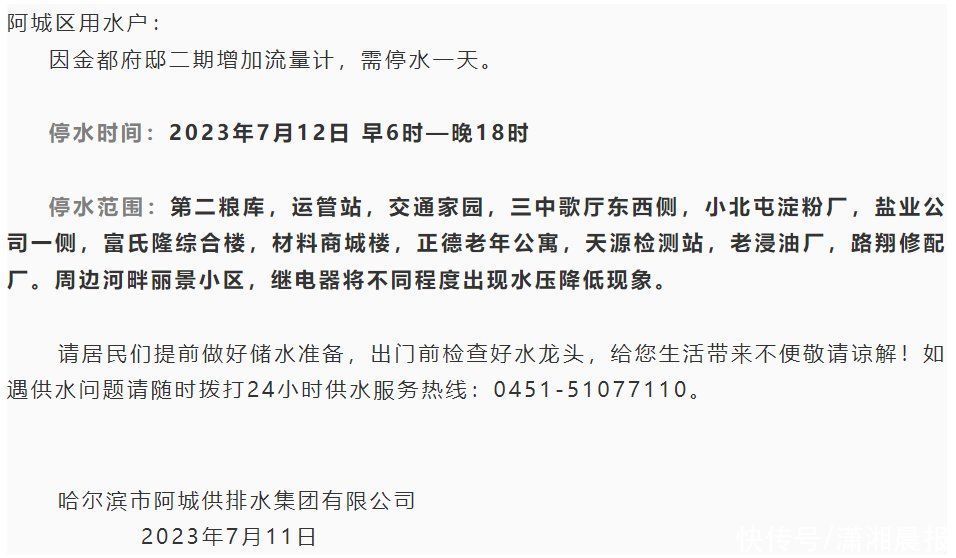 阿城区用水户：

因金都府邸二期增加流量计，需停水一天。

停水时间：2023年7月12日 早6时—晚18时

停水范围：第二粮库，运管站，交通家园，三中歌厅东西侧，小北屯淀粉厂，盐业公司一侧，富氏隆综合楼，材料商城楼，正德老年公寓，天源检测站，老浸油厂，路翔修配厂。周边河畔丽景小区，继电器将不同程度出现水压降低现象。

请居民们提前做好储水准备，出门前检查好水龙头，给您生活带来不便敬请谅解！如遇供水问题请随时拨打24小时供水服务热线：0451-51077110。

哈尔滨市阿城供排水集团有限公司

2023年7月11日

快传号/潇湘晨报